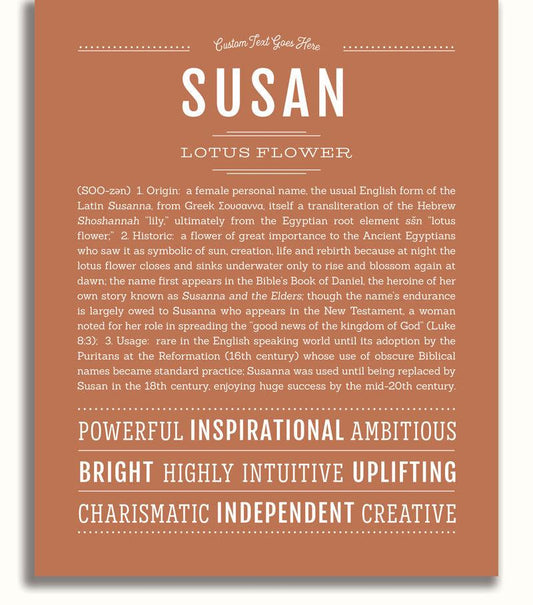 Custom Text Goes Here

SUSAN

LOTUS FLOWER

(SOO-zən) 1. Origin: a female personal name, the usual English form of the Latin Susanna, from Greek Σουσαννα, itself a transliteration of the Hebrew Shoshannah "lily," ultimately from the Egyptian root element sšn "lotus flower;" 2. Historic: a flower of great importance to the Ancient Egyptians who saw it as symbolic of sun, creation, life and rebirth because at night the lotus flower closes and sinks underwater only to rise and blossom again at dawn; the name first appears in the Bible's Book of Daniel, the heroine of her own story known as Susanna and the Elders; though the name's endurance is largely owed to Susanna who appears in the New Testament, a woman noted for her role in spreading the "good news of the kingdom of God" (Luke 8:3); 3. Usage: rare in the English speaking world until its adoption by the Puritans at the Reformation (16th century) whose use of obscure Biblical names became standard practice; Susanna was used until being replaced by Susan in the 18th century, enjoying huge success by the mid-20th century.

POWERFUL INSPIRATIONAL AMBITIOUS

BRIGHT HIGHLY INTUITIVE UPLIFTING

CHARISMATIC INDEPENDENT CREATIVE